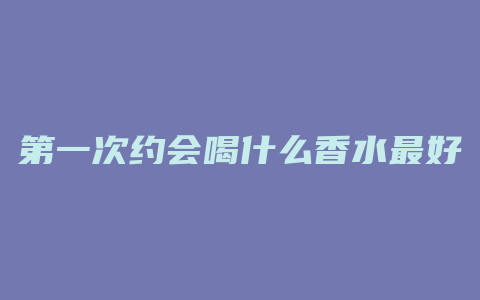 第一次约会喝什么香水最好